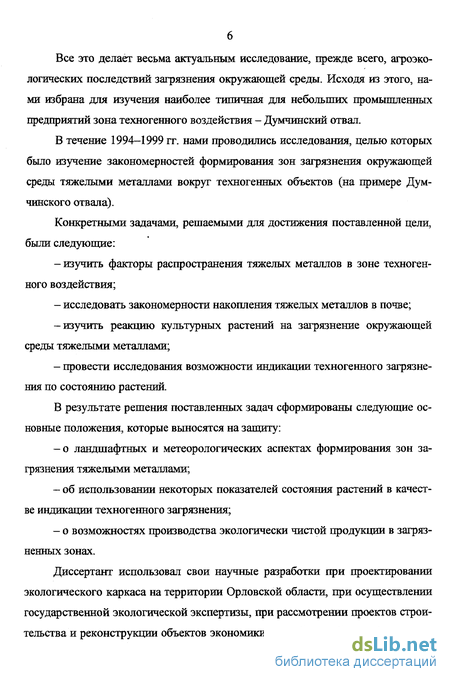 6

Все это делает весьма актуальным исследование, прежде всего, агроэкологических последствий загрязнения окружающей среды. Исходя из этого, нами избрана для изучения наиболее типичная для небольших промышленных предприятий зона техногенного воздействия – Думчинский отвал.

В течение 1994–1999 гг. нами проводились исследования, целью которых было изучение закономерностей формирования зон загрязнения окружающей среды тяжелыми металлами вокруг техногенных объектов (на примере Думчинского отвала).

Конкретными задачами, решаемыми для достижения поставленной цели, были следующие:

– изучить факторы распространения тяжелых металлов в зоне техногенного воздействия;

– исследовать закономерности накопления тяжелых металлов в почве;

– изучить реакцию культурных растений на загрязнение окружающей среды тяжелыми металлами;

– провести исследования возможности индикации техногенного загрязнения по состоянию растений.

В результате решения поставленных задач сформированы следующие основные положения, которые выносятся на защиту:

– о ландшафтных и метеорологических аспектах формирования зон загрязнения тяжелыми металлами;

– об использовании некоторых показателей состояния растений в качестве индикации техногенного загрязнения;

– о возможностях производства экологически чистой продукции в загрязненных зонах.

Диссертант использовал свои научные разработки при проектировании экологического каркаса на территории Орловской области, при осуществлении государственной экологической экспертизы, при рассмотрении проектов строительства и реконструкции объектов экономики

dsLib.net
библиотека диссертаций